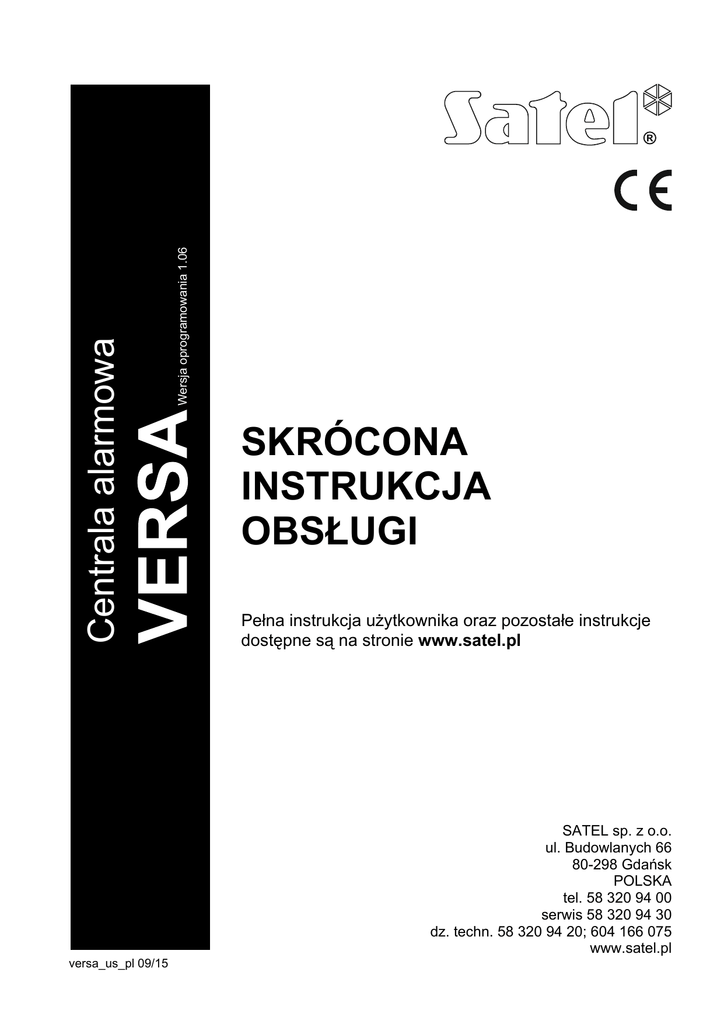 Centrala alarmowa
VERSA
Wersja oprogramowania 1.06

Satel®

CE

SKRÓCONA INSTRUKCJA OBSŁUGI

Pełna instrukcja użytkownika oraz pozostałe instrukcje dostępne są na stronie www.satel.pl

SATEL sp. z o.o.
ul. Budowlanych 66
80-298 Gdańsk
POLSKA
tel. 58 320 94 00
serwis 58 320 94 30
dz. techn. 58 320 94 20; 604 166 075
www.satel.pl

versa_us_pl 09/15